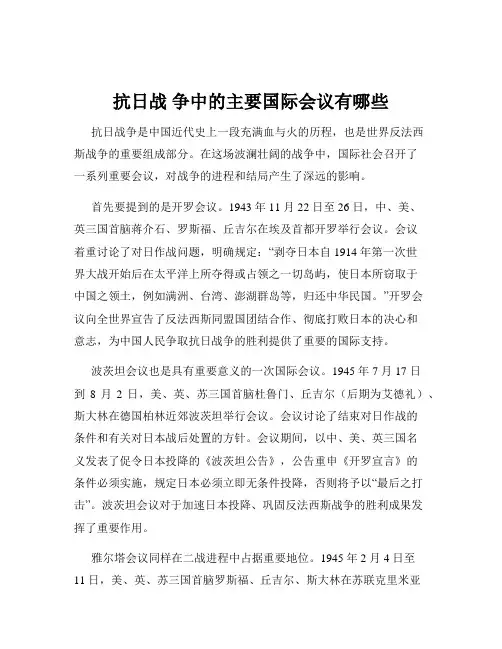 抗日战 争中的主要国际会议有哪些

抗日战争是中国近代史上一段充满血与火的历程，也是世界反法西斯战争的重要组成部分。在这场波澜壮阔的战争中，国际社会召开了一系列重要会议，对战争的进程和结局产生了深远的影响。

首先要提到的是开罗会议。1943 年 11 月 22 日至 26 日，中、美、英三国首脑蒋介石、罗斯福、丘吉尔在埃及首都开罗举行会议。会议着重讨论了对日作战问题，明确规定：“剥夺日本自 1914 年第一次世界大战开始后在太平洋上所夺得或占领之一切岛屿，使日本所窃取于中国之领土，例如满洲、台湾、澎湖群岛等，归还中华民国。”开罗会议向全世界宣告了反法西斯同盟国团结合作、彻底打败日本的决心和意志，为中国人民争取抗日战争的胜利提供了重要的国际支持。

波茨坦会议也是具有重要意义的一次国际会议。1945 年 7 月 17 日到 8 月 2 日，美、英、苏三国首脑杜鲁门、丘吉尔（后期为艾德礼）、斯大林在德国柏林近郊波茨坦举行会议。会议讨论了结束对日作战的条件和有关对日本战后处置的方针。会议期间，以中、美、英三国名义发表了促令日本投降的《波茨坦公告》，公告重申《开罗宣言》的条件必须实施，规定日本必须立即无条件投降，否则将予以“最后之打击”。波茨坦会议对于加速日本投降、巩固反法西斯战争的胜利成果发挥了重要作用。

雅尔塔会议同样在二战进程中占据重要地位。1945 年 2 月 4 日至 11 日，美、英、苏三国首脑罗斯福、丘吉尔、斯大林在苏联克里米亚